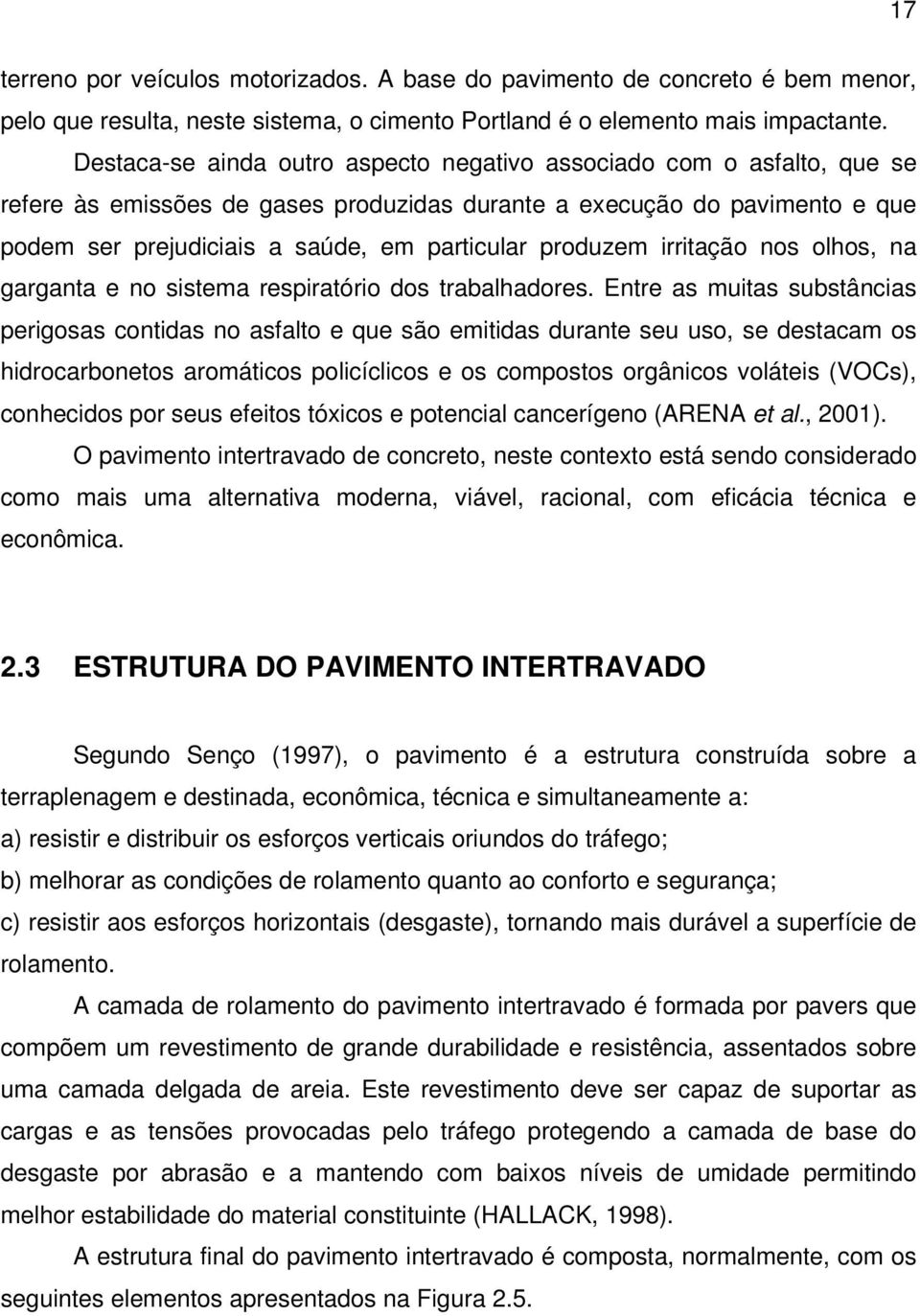 17

terreno por veículos motorizados. A base do pavimento de concreto é bem menor, pelo que resulta, neste sistema, o cimento Portland é o elemento mais impactante.

Destaca-se ainda outro aspecto negativo associado com o asfalto, que se refere às emissões de gases produzidas durante a execução do pavimento e que podem ser prejudiciais a saúde, em particular produzem irritação nos olhos, na garganta e no sistema respiratório dos trabalhadores. Entre as muitas substâncias perigosas contidas no asfalto e que são emitidas durante seu uso, se destacam os hidrocarbonetos aromáticos policíclicos e os compostos orgânicos voláteis (VOCs), conhecidos por seus efeitos tóxicos e potencial cancerígeno (ARENA et al., 2001).

O pavimento intertravado de concreto, neste contexto está sendo considerado como mais uma alternativa moderna, viável, racional, com eficácia técnica e econômica.

2.3 ESTRUTURA DO PAVIMENTO INTERTRAVADO

Segundo Senço (1997), o pavimento é a estrutura construída sobre a terraplenagem e destinada, econômica, técnica e simultaneamente a:
a) resistir e distribuir os esforços verticais oriundos do tráfego;
b) melhorar as condições de rolamento quanto ao conforto e segurança;
c) resistir aos esforços horizontais (desgaste), tornando mais durável a superfície de rolamento.

A camada de rolamento do pavimento intertravado é formada por pavers que compõem um revestimento de grande durabilidade e resistência, assentados sobre uma camada delgada de areia. Este revestimento deve ser capaz de suportar as cargas e as tensões provocadas pelo tráfego protegendo a camada de base do desgaste por abrasão e a mantendo com baixos níveis de umidade permitindo melhor estabilidade do material constituinte (HALLACK, 1998).

A estrutura final do pavimento intertravado é composta, normalmente, com os seguintes elementos apresentados na Figura 2.5.